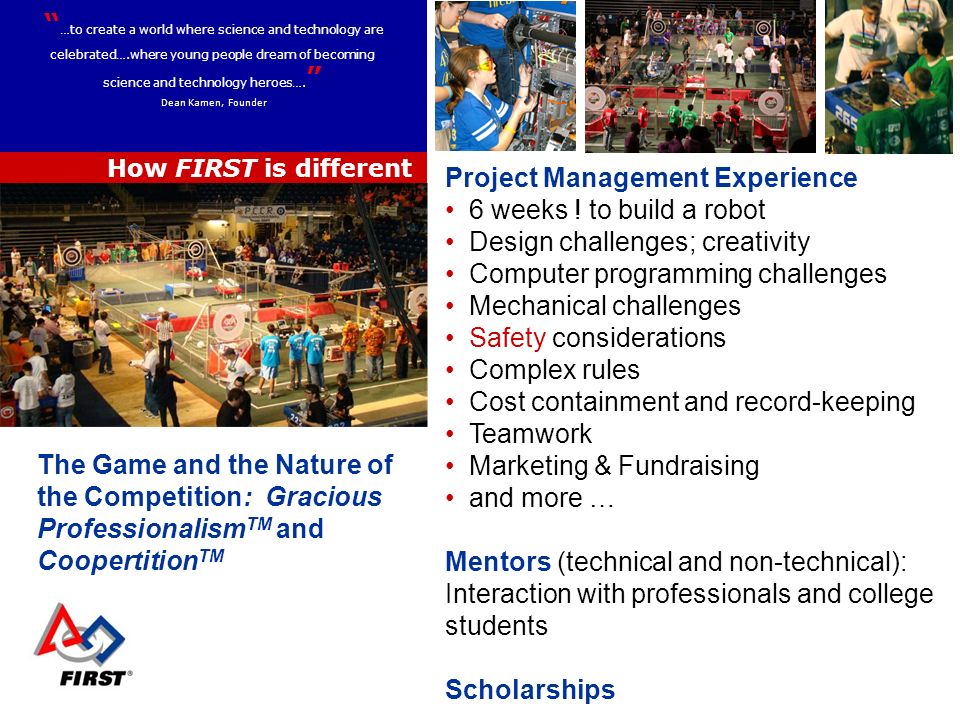 "…to create a world where science and technology are celebrated….where young people dream of becoming science and technology heroes…."
Dean Kamen, Founder

How FIRST is different

The Game and the Nature of the Competition: Gracious Professionalism$^{TM}$ and Coopertition$^{TM}$

FIRST®

Project Management Experience
• 6 weeks ! to build a robot
• Design challenges; creativity
• Computer programming challenges
• Mechanical challenges
• Safety considerations
• Complex rules
• Cost containment and record-keeping
• Teamwork
• Marketing & Fundraising
• and more …

Mentors (technical and non-technical): Interaction with professionals and college students

Scholarships